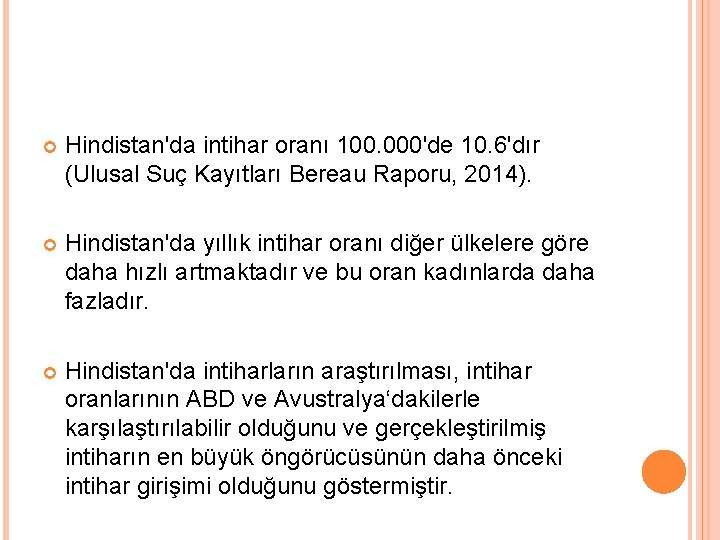 Hindistan'da intihar oranı 100.000'de 10.6'dır (Ulusal Suç Kayıtları Bereau Raporu, 2014).

Hindistan'da yıllık intihar oranı diğer ülkelere göre daha hızlı artmaktadır ve bu oran kadınlarda daha fazladır.

Hindistan'da intiharların araştırılması, intihar oranlarının ABD ve Avustralya‘dakilerle karşılaştırılabilir olduğunu ve gerçekleştirilmiş intiharın en büyük öngörücüsünün daha önceki intihar girişimi olduğunu göstermiştir.